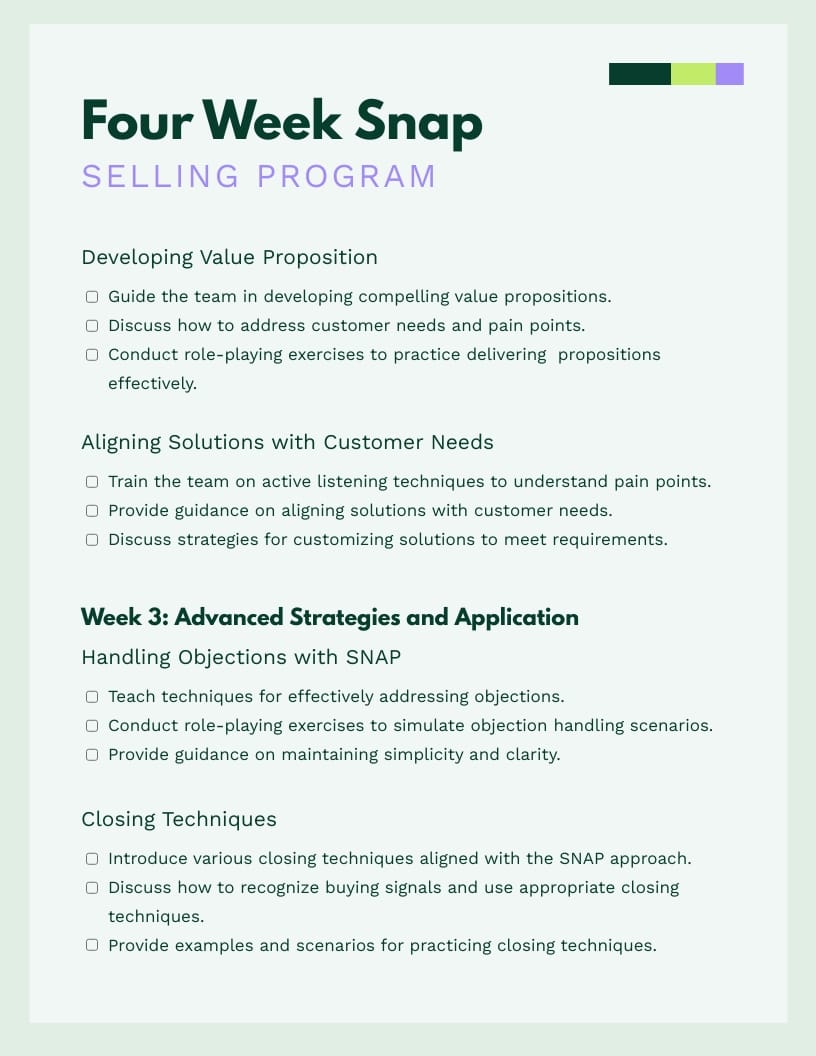 Four Week Snap

SELLING PROGRAM

Developing Value Proposition

☐ Guide the team in developing compelling value propositions.
☐ Discuss how to address customer needs and pain points.
☐ Conduct role-playing exercises to practice delivering propositions effectively.

Aligning Solutions with Customer Needs

☐ Train the team on active listening techniques to understand pain points.
☐ Provide guidance on aligning solutions with customer needs.
☐ Discuss strategies for customizing solutions to meet requirements.

Week 3: Advanced Strategies and Application

Handling Objections with SNAP

☐ Teach techniques for effectively addressing objections.
☐ Conduct role-playing exercises to simulate objection handling scenarios.
☐ Provide guidance on maintaining simplicity and clarity.

Closing Techniques

☐ Introduce various closing techniques aligned with the SNAP approach.
☐ Discuss how to recognize buying signals and use appropriate closing techniques.
☐ Provide examples and scenarios for practicing closing techniques.